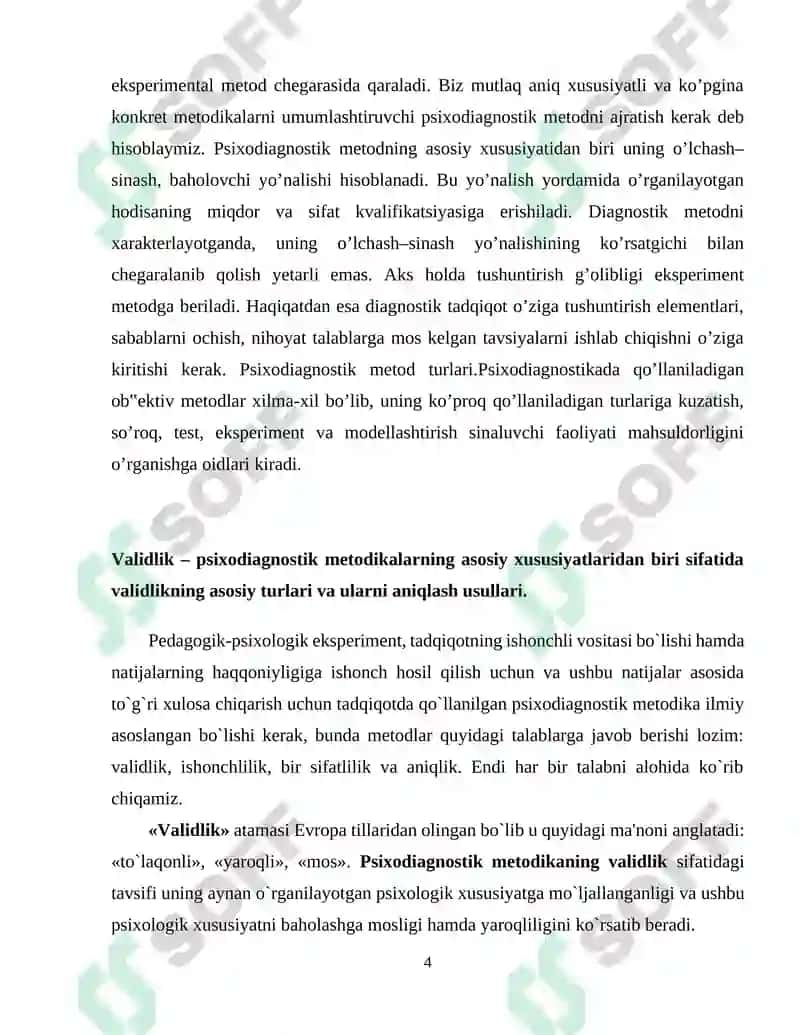 eksperimental metod chegarasida qaraladi. Biz mutlaq aniq xususiyatli va ko’pgina konkret metodikalarni umumlashtiruvchi psixodiagnostik metodni ajratish kerak deb hisoblaymiz. Psixodiagnostik metodning asosiy xususiyatidan biri uning o’lchash–sinash, baholovchi yo’nalishi hisoblanadi. Bu yo’nalish yordamida o’rganilayotgan hodisaning miqdor va sifat kvalifikatsiyasiga erishiladi. Diagnostik metodni xarakterlayotganda, uning o’lchash–sinash yo’nalishining ko’rsatgichi bilan chegaralanib qolish yetarli emas. Aks holda tushuntirish g’olibligi eksperiment metodga beriladi. Haqiqatdan esa diagnostik tadqiqot o’ziga tushuntirish elementlari, sabablarni ochish, nihoyat talablarga mos kelgan tavsiyalarni ishlab chiqishni o’ziga kiritishi kerak. Psixodiagnostik metod turlari.Psixodiagnostikada qo’llaniladigan ob"ektiv metodlar xilma-xil bo’lib, uning ko’proq qo’llaniladigan turlariga kuzatish, so’roq, test, eksperiment va modellashtirish sinaluvchi faoliyati mahsuldorligini o’rganishga oidlari kiradi.

Validlik – psixodiagnostik metodikalarning asosiy xususiyatlaridan biri sifatida validlikning asosiy turlari va ularni aniqlash usullari.

Pedagogik-psixologik eksperiment, tadqiqotning ishonchli vositasi bo`lishi hamda natijalarning haqqoniyligiga ishonch hosil qilish uchun va ushbu natijalar asosida to`g`ri xulosa chiqarish uchun tadqiqotda qo`llanilgan psixodiagnostik metodika ilmiy asoslangan bo`lishi kerak, bunda metodlar quyidagi talablarga javob berishi lozim: validlik, ishonchlilik, bir sifatlilik va aniqlik. Endi har bir talabni alohida ko`rib chiqamiz.

«Validlik» atamasi Evropa tillaridan olingan bo`lib u quyidagi ma'noni anglatadi: «to`laqonli», «yaroqli», «mos». Psixodiagnostik metodikaning validlik sifatidagi tavsifi uning aynan o`rganilayotgan psixologik xususiyatga mo`ljallanganligi va ushbu psixologik xususiyatni baholashga mosligi hamda yaroqliligini ko`rsatib beradi.

4